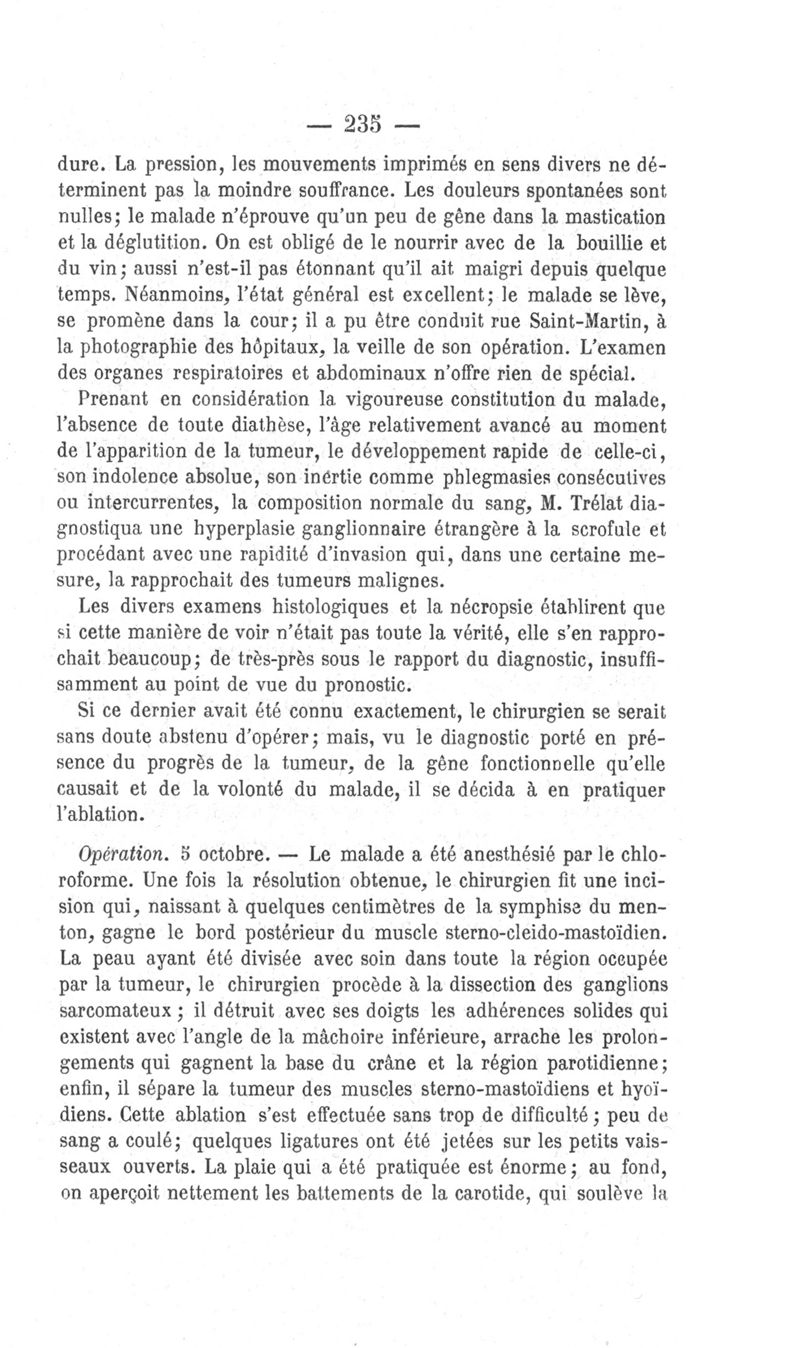 — 235 —

dure. La pression, les mouvements imprimés en sens divers ne déterminent pas la moindre souffrance. Les douleurs spontanées sont nulles; le malade n'éprouve qu'un peu de gêne dans la mastication et la déglutition. On est obligé de le nourrir avec de la bouillie et du vin; aussi n'est-il pas étonnant qu'il ait maigri depuis quelque temps. Néanmoins, l'état général est excellent; le malade se lève, se promène dans la cour; il a pu être conduit rue Saint-Martin, à la photographie des hôpitaux, la veille de son opération. L'examen des organes respiratoires et abdominaux n'offre rien de spécial.

Prenant en considération la vigoureuse constitution du malade, l'absence de toute diathèse, l'âge relativement avancé au moment de l'apparition de la tumeur, le développement rapide de celle-ci, son indolence absolue, son inertie comme phlegmasies consécutives ou intercurrentes, la composition normale du sang, M. Trélat diagnostiqua une hyperplasie ganglionnaire étrangère à la scrofule et procédant avec une rapidité d'invasion qui, dans une certaine mesure, la rapprochait des tumeurs malignes.

Les divers examens histologiques et la nécropsie établirent que si cette manière de voir n'était pas toute la vérité, elle s'en rapprochait beaucoup; de très-près sous le rapport du diagnostic, insuffisamment au point de vue du pronostic.

Si ce dernier avait été connu exactement, le chirurgien se serait sans doute abstenu d'opérer; mais, vu le diagnostic porté en présence du progrès de la tumeur, de la gêne fonctionnelle qu'elle causait et de la volonté du malade, il se décida à en pratiquer l'ablation.

Opération. 5 octobre. — Le malade a été anesthésié par le chloroforme. Une fois la résolution obtenue, le chirurgien fit une incision qui, naissant à quelques centimètres de la symphise du menton, gagne le bord postérieur du muscle sterno-cleido-mastoïdien. La peau ayant été divisée avec soin dans toute la région occupée par la tumeur, le chirurgien procède à la dissection des ganglions sarcomateux; il détruit avec ses doigts les adhérences solides qui existent avec l'angle de la mâchoire inférieure, arrache les prolongements qui gagnent la base du crâne et la région parotidienne; enfin, il sépare la tumeur des muscles sterno-mastoïdiens et hyoïdiens. Cette ablation s'est effectuée sans trop de difficulté; peu de sang a coulé; quelques ligatures ont été jetées sur les petits vaisseaux ouverts. La plaie qui a été pratiquée est énorme; au fond, on aperçoit nettement les battements de la carotide, qui soulève la